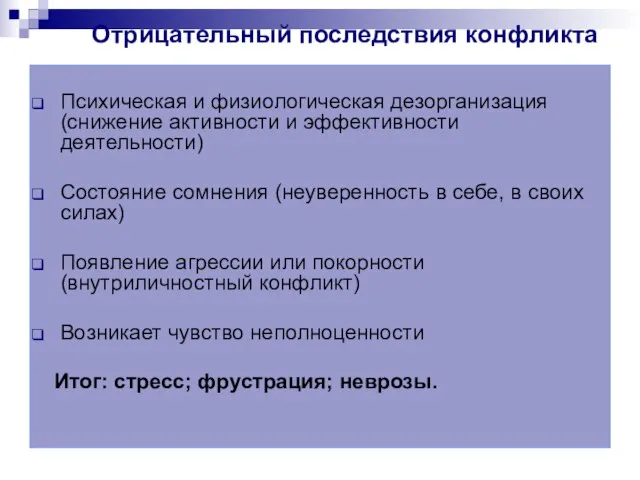 Отрицательный последствия конфликта

Психическая и физиологическая дезорганизация (снижение активности и эффективности деятельности)

Состояние сомнения (неуверенность в себе, в своих силах)

Появление агрессии или покорности (внутриличностный конфликт)

Возникает чувство неполноценности

Итог: стресс; фрустрация; неврозы.